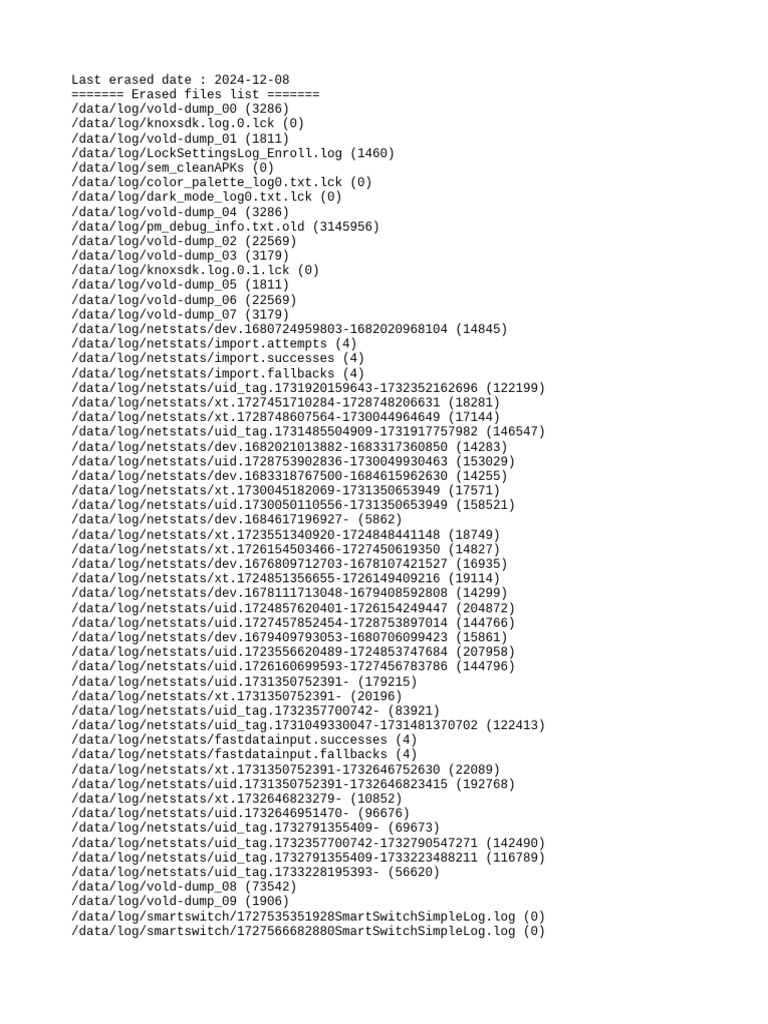 Last erased date : 2024-12-08
======= Erased files list =======
/data/log/vold-dump_00 (3286)
/data/log/knoxsdk.log.0.lck (0)
/data/log/vold-dump_01 (1811)
/data/log/LockSettingsLog_Enroll.log (1460)
/data/log/sem_cleanAPKs (0)
/data/log/color_palette_log0.txt.lck (0)
/data/log/dark_mode_log0.txt.lck (0)
/data/log/vold-dump_04 (3286)
/data/log/pm_debug_info.txt.old (3145956)
/data/log/vold-dump_02 (22569)
/data/log/vold-dump_03 (3179)
/data/log/knoxsdk.log.0.1.lck (0)
/data/log/vold-dump_05 (1811)
/data/log/vold-dump_06 (22569)
/data/log/vold-dump_07 (3179)
/data/log/netstats/dev.1680724959803-1682020968104 (14845)
/data/log/netstats/import.attempts (4)
/data/log/netstats/import.successes (4)
/data/log/netstats/import.fallbacks (4)
/data/log/netstats/uid_tag.1731920159643-1732352162696 (122199)
/data/log/netstats/xt.1727451710284-1728748206631 (18281)
/data/log/netstats/xt.1728748607564-1730044964649 (17144)
/data/log/netstats/uid_tag.1731485504909-1731917757982 (146547)
/data/log/netstats/dev.1682021013882-1683317360850 (14283)
/data/log/netstats/uid.1728753902836-1730049930463 (153029)
/data/log/netstats/dev.1683318767500-1684615962630 (14255)
/data/log/netstats/xt.1730045182069-1731350653949 (17571)
/data/log/netstats/uid.1730050110556-1731350653949 (158521)
/data/log/netstats/dev.1684617196927- (5862)
/data/log/netstats/xt.1723551340920-1724848441148 (18749)
/data/log/netstats/xt.1726154503466-1727450619350 (14827)
/data/log/netstats/dev.1676809712703-1678107421527 (16935)
/data/log/netstats/xt.1724851356655-1726149409216 (19114)
/data/log/netstats/dev.1678111713048-1679408592808 (14299)
/data/log/netstats/uid.1724857620401-1726154249447 (204872)
/data/log/netstats/uid.1727457852454-1728753897014 (144766)
/data/log/netstats/dev.1679409793053-1680706099423 (15861)
/data/log/netstats/uid.1723556620489-1724853747684 (207958)
/data/log/netstats/uid.1726160699593-1727456783786 (144796)
/data/log/netstats/uid.1731350752391- (179215)
/data/log/netstats/xt.1731350752391- (20196)
/data/log/netstats/uid_tag.1732357700742- (83921)
/data/log/netstats/uid_tag.1731049330047-1731481370702 (122413)
/data/log/netstats/fastdatainput.successes (4)
/data/log/netstats/fastdatainput.fallbacks (4)
/data/log/netstats/xt.1731350752391-1732646752630 (22089)
/data/log/netstats/uid.1731350752391-1732646823415 (192768)
/data/log/netstats/xt.1732646823279- (10852)
/data/log/netstats/uid.1732646951470- (96676)
/data/log/netstats/uid_tag.1732791355409- (69673)
/data/log/netstats/uid_tag.1732357700742-1732790547271 (142490)
/data/log/netstats/uid_tag.1732791355409-1733223488211 (116789)
/data/log/netstats/uid_tag.1733228195393- (56620)
/data/log/vold-dump_08 (73542)
/data/log/vold-dump_09 (1906)
/data/log/smartswitch/1727535351928SmartSwitchSimpleLog.log (0)
/data/log/smartswitch/1727566682880SmartSwitchSimpleLog.log (0)